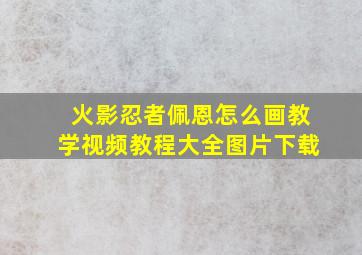 火影忍者佩恩怎么画教学视频教程大全图片下载